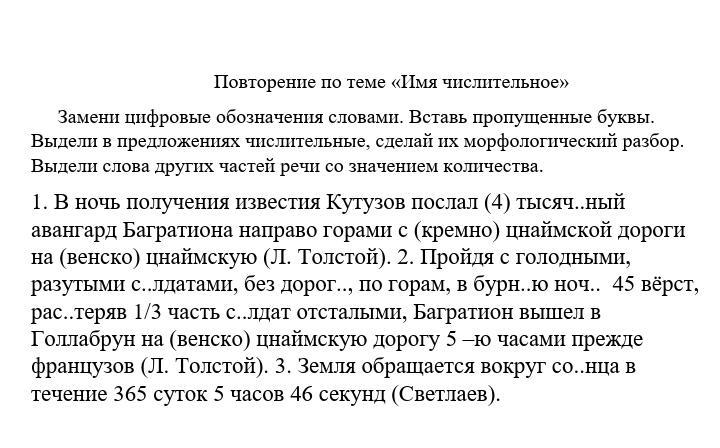 Повторение по теме «Имя числительное»

Замени цифровые обозначения словами. Вставь пропущенные буквы. Выдели в предложениях числительные, сделай их морфологический разбор. Выдели слова других частей речи со значением количества.

1. В ночь получения известия Кутузов послал (4) тысяч..ный авангард Багратиона направо горами с (кремно) цнаймской дороги на (венско) цнаймскую (Л. Толстой). 2. Пройдя с голодными, разутыми с..лдатами, без дорог.., по горам, в бурн..ю ноч.. 45 вёрст, рас..теряв 1/3 часть с..лдат отсталыми, Багратион вышел в Голлабрун на (венско) цнаймскую дорогу 5 –ю часами прежде французов (Л. Толстой). 3. Земля обращается вокруг со..нца в течение 365 суток 5 часов 46 секунд (Светлаев).